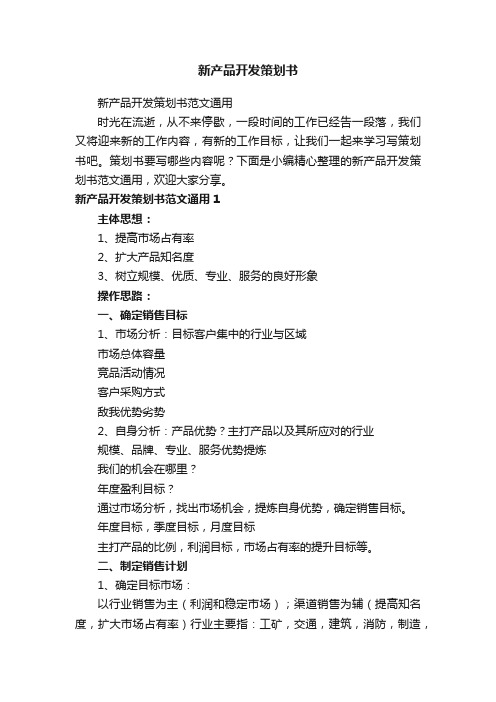 新产品开发策划书

新产品开发策划书范文通用

时光在流逝，从不来停歇，一段时间的工作已经告一段落，我们又将迎来新的工作内容，有新的工作目标，让我们一起来学习写策划书吧。策划书要写哪些内容呢？下面是小编精心整理的新产品开发策划书范文通用，欢迎大家分享。

新产品开发策划书范文通用 1

主体思想：

1、提高市场占有率

2、扩大产品知名度

3、树立规模、优质、专业、服务的良好形象

操作思路：

一、确定销售目标

1、市场分析：目标客户集中的行业与区域

市场总体容量

竞品活动情况

客户采购方式

敌我优势劣势

2、自身分析：产品优势？主打产品以及其所应对的行业

规模、品牌、专业、服务优势提炼

我们的机会在哪里？

年度盈利目标？

通过市场分析，找出市场机会，提炼自身优势，确定销售目标。

年度目标，季度目标，月度目标

主打产品的比例，利润目标，市场占有率的提升目标等。

二、制定销售计划

1、确定目标市场：

以行业销售为主（利润和稳定市场）；渠道销售为辅（提高知名度，扩大市场占有率）行业主要指：工矿，交通，建筑，消防，制造，